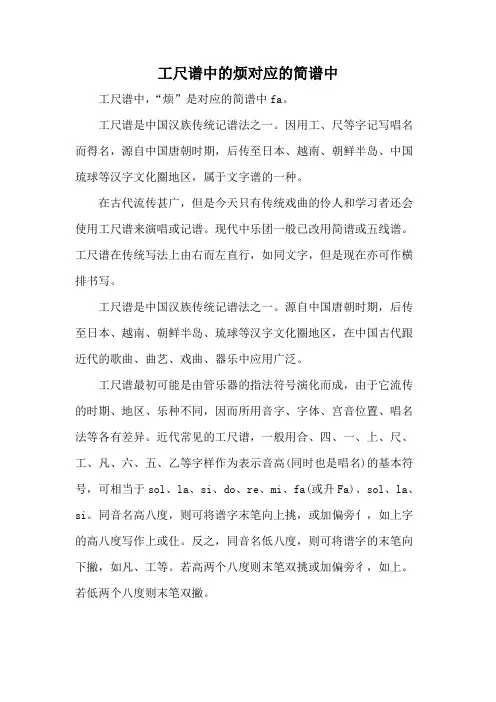 工尺谱中的烦对应的简谱中

工尺谱中，“烦”是对应的简谱中 fa。

工尺谱是中国汉族传统记谱法之一。因用工、尺等字记写唱名而得名，源自中国唐朝时期，后传至日本、越南、朝鲜半岛、中国琉球等汉字文化圈地区，属于文字谱的一种。

在古代流传甚广，但是今天只有传统戏曲的伶人和学习者还会使用工尺谱来演唱或记谱。现代中乐团一般已改用简谱或五线谱。工尺谱在传统写法上由右而左直行，如同文字，但是现在亦可作横排书写。

工尺谱是中国汉族传统记谱法之一。源自中国唐朝时期，后传至日本、越南、朝鲜半岛、琉球等汉字文化圈地区，在中国古代跟近代的歌曲、曲艺、戏曲、器乐中应用广泛。

工尺谱最初可能是由管乐器的指法符号演化而成，由于它流传的时期、地区、乐种不同，因而所用音字、字体、宫音位置、唱名法等各有差异。近代常见的工尺谱，一般用合、四、一、上、尺、工、凡、六、五、乙等字样作为表示音高(同时也是唱名)的基本符号，可相当于 sol、la、si、do、re、mi、fa(或升 Fa)、sol、la、si。同音名高八度，则可将谱字末笔向上挑，或加偏旁亻，如上字的高八度写作上或仩。反之，同音名低八度，则可将谱字的末笔向下撇，如凡、工等。若高两个八度则末笔双挑或加偏旁彳，如上。若低两个八度则末笔双撇。